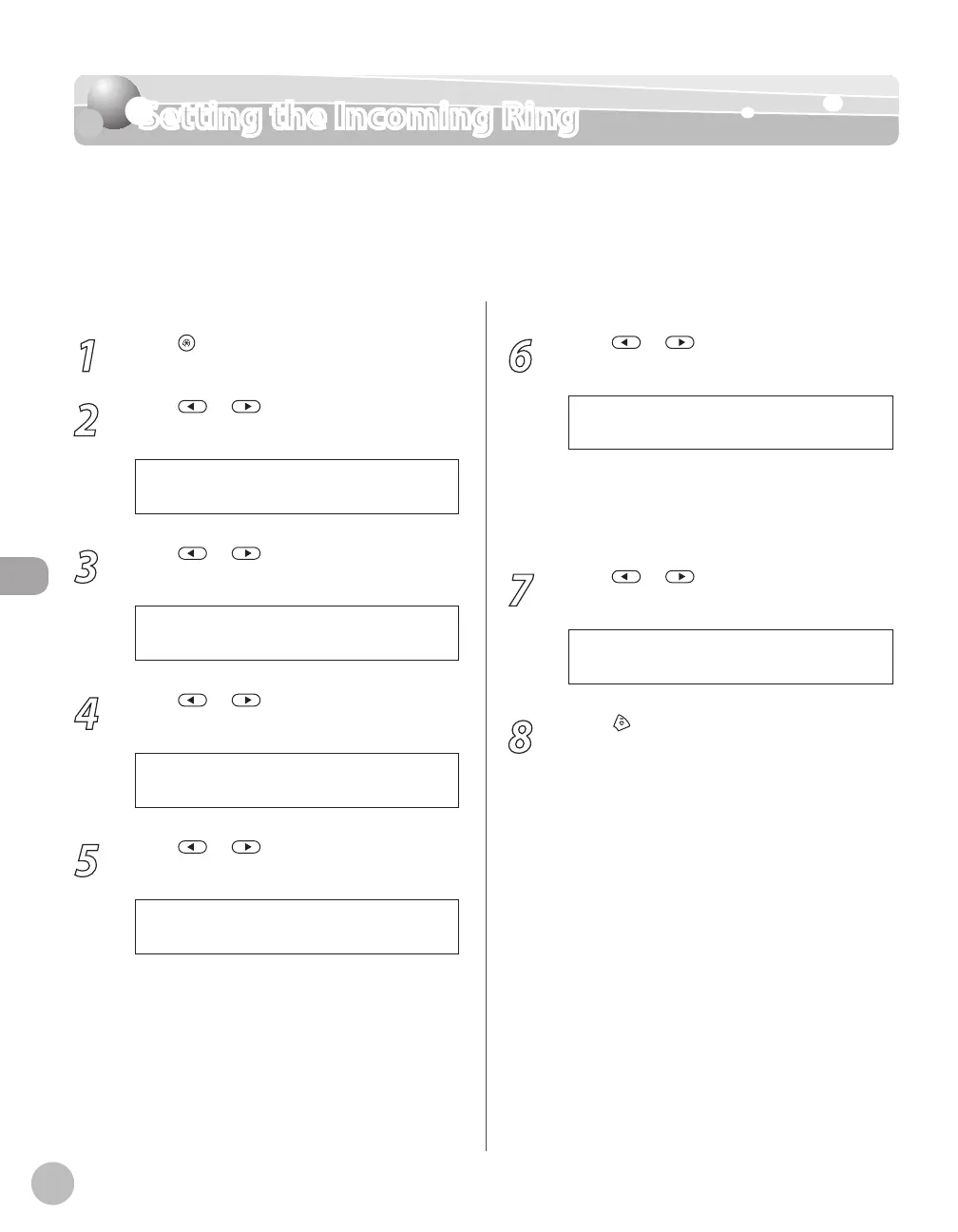 Setting the Incoming Ring

1

2

3

4

5

6

7

8